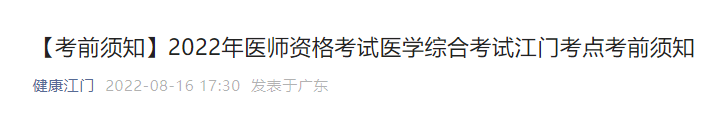 【考前须知】2022年医师资格考试医学综合考试江门考点考前须知

健康江门 2022-08-16 17:30 发表于广东